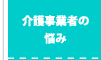 介護事業者の
悩み